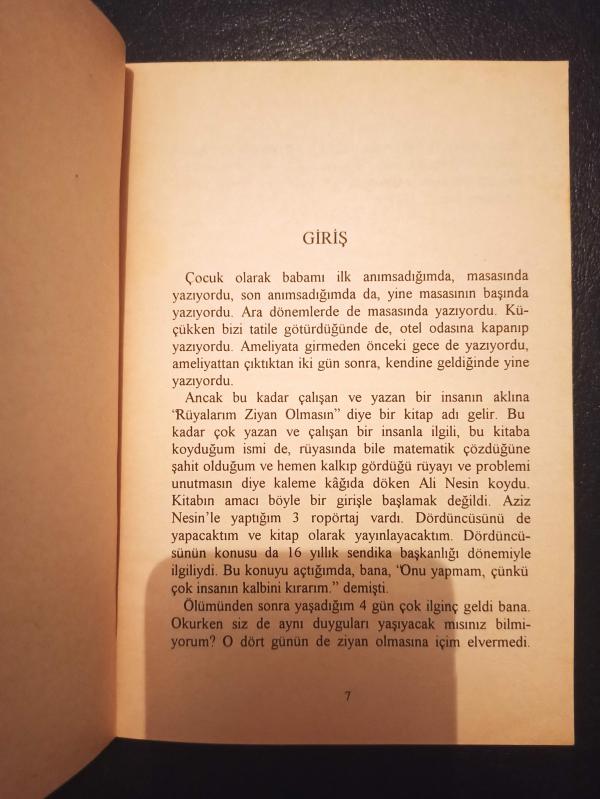 GİRİŞ

Çocuk olarak babamı ilk anımsadığımda, masasında yazıyordu, son anımsadığımda da, yine masasının başında yazıyordu. Ara dönemlerde de masasında yazıyordu. Küçükken bizi tatile götürdüğünde de, otel odasına kapanıp yazıyordu. Ameliyata girmeden önceki gece de yazıyordu, ameliyattan çıktıktan iki gün sonra, kendine geldiğinde yine yazıyordu.

Ancak bu kadar çalışan ve yazan bir insanın aklına "Rüyalarım Ziyan Olmasın" diye bir kitap adı gelir. Bu kadar çok yazan ve çalışan bir insanla ilgili, bu kitaba koyduğum ismi de, rüyasında bile matematik çözdüğüne şahit olduğum ve hemen kalkıp gördüğü rüyayı ve problemi unutmasın diye kaleme kâğıda döken Ali Nesin koydu. Kitabın amacı böyle bir girişle başlamak değildi. Aziz Nesin'le yaptığım 3 röportaj vardı. Dördüncüsünü de yapacaktım ve kitap olarak yayınlayacaktım. Dördüncüsünün konusu da 16 yıllık sendika başkanlığı dönemiyle ilgiliydi. Bu konuyu açtığımda, bana, "Onu yapmam, çünkü çok insanın kalbini kırarım." demişti.

Ölümünden sonra yaşadığım 4 gün çok ilginç geldi bana. Okurken siz de aynı duyguları yaşıyacak mısınız bilmiyorum? O dört günün de ziyan olmasına içim elvermedi.

7